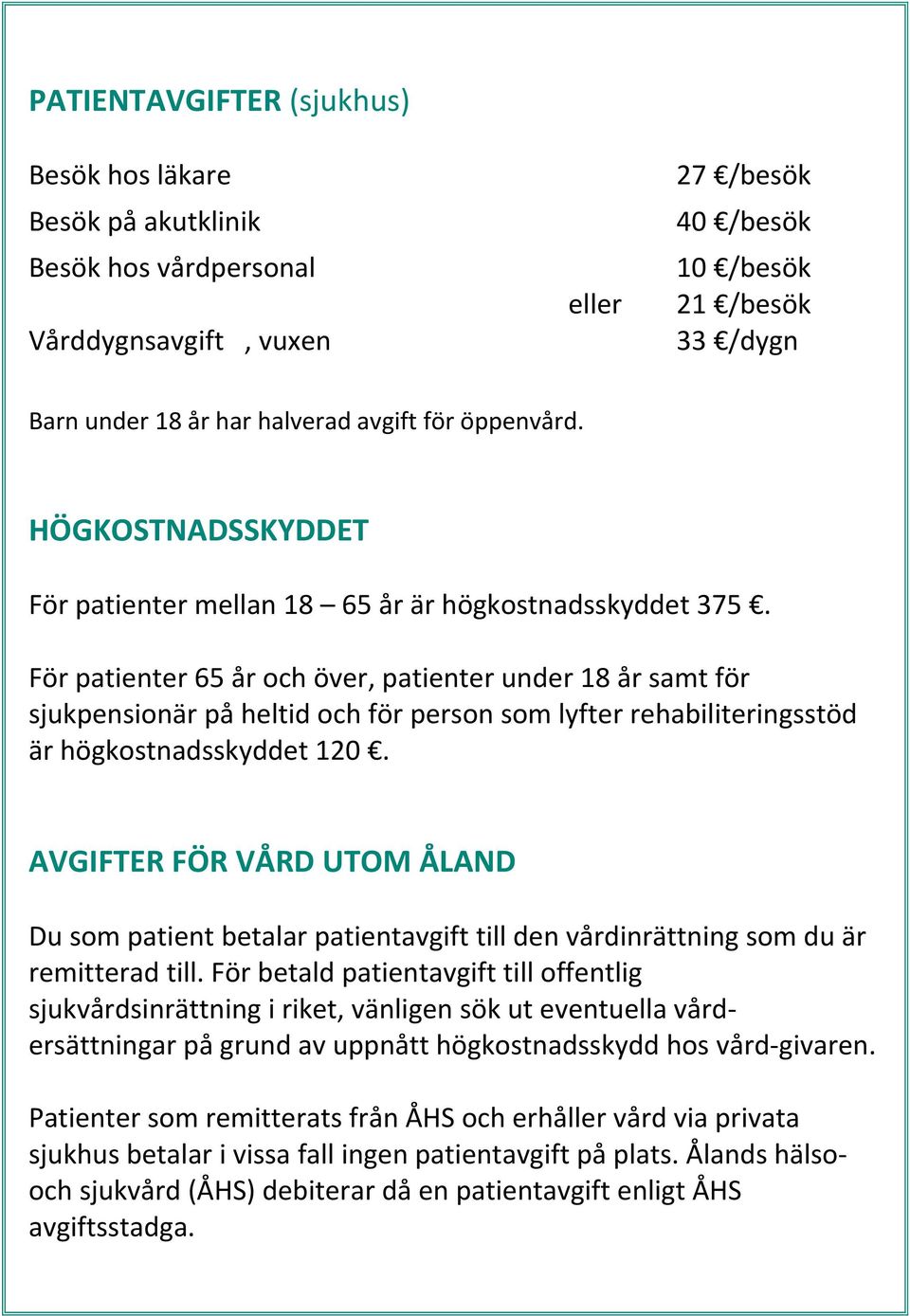 PATIENTAVGIFTER (sjukhus)

Besök hos läkare 27 €/besök
Besök på akutklinik 40 €/besök
Besök hos vårdpersonal 10 €/besök
eller 21 €/besök
Vårddygnsavgift , vuxen 33 €/dygn

Barn under 18 år har halverad avgift för öppenvård.

HÖGKOSTNADSSKYDDET

För patienter mellan 18 – 65 år är högkostnadsskyddet 375 €.

För patienter 65 år och över, patienter under 18 år samt för sjukpensionär på heltid och för person som lyfter rehabiliteringsstöd är högkostnadsskyddet 120 €.

AVGIFTER FÖR VÅRD UTOM ÅLAND

Du som patient betalar patientavgift till den vårdinrättning som du är remitterad till. För betald patientavgift till offentlig sjukvårdsinrättning i riket, vänligen sök ut eventuella vård-ersättningar på grund av uppnått högkostnadsskydd hos vård-givaren.

Patienter som remitterats från ÅHS och erhåller vård via privata sjukhus betalar i vissa fall ingen patientavgift på plats. Ålands hälso- och sjukvård (ÅHS) debiterar då en patientavgift enligt ÅHS avgiftsstadga.